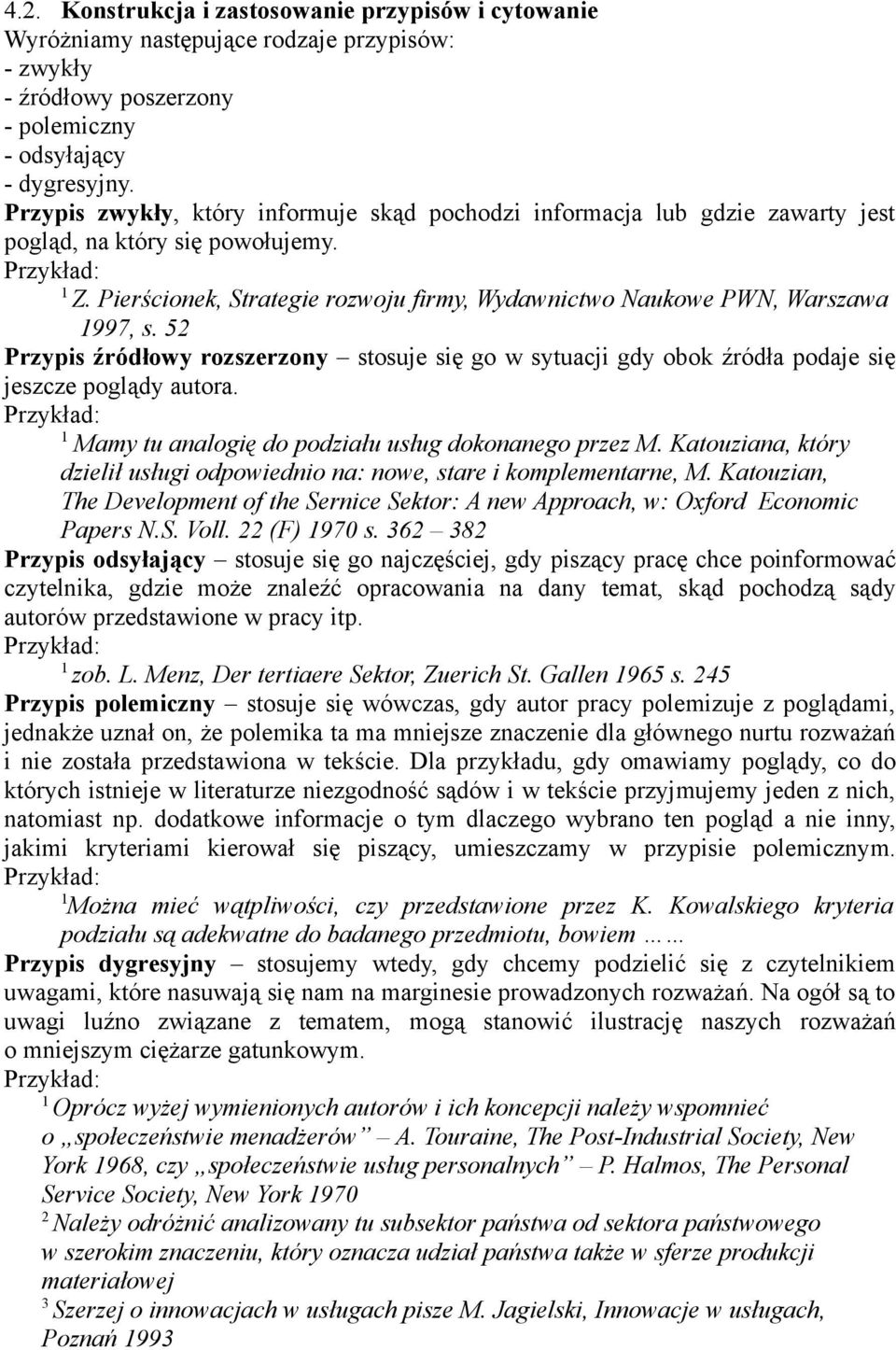 4.2. Konstrukcja i zastosowanie przypisów i cytowanie
Wyróżniamy następujące rodzaje przypisów:
- zwykły
- źródłowy poszerzony
- polemiczny
- odsyłający
- dygresyjny.
Przypis zwykły, który informuje skąd pochodzi informacja lub gdzie zawarty jest pogląd, na który się powołujemy.
Przykład:
$^1$ Z. Pierścionek, Strategie rozwoju firmy, Wydawnictwo Naukowe PWN, Warszawa 1997, s. 52
Przypis źródłowy rozszerzony – stosuje się go w sytuacji gdy obok źródła podaje się jeszcze poglądy autora.
Przykład:
$^1$ Mamy tu analogię do podziału usług dokonanego przez M. Katouziana, który dzielił usługi odpowiednio na: nowe, stare i komplementarne, M. Katouzian, The Development of the Sernice Sektor: A new Approach, w: Oxford Economic Papers N.S. Voll. 22 (F) 1970 s. 362 – 382
Przypis odsyłający – stosuje się go najczęściej, gdy piszący pracę chce poinformować czytelnika, gdzie może znaleźć opracowania na dany temat, skąd pochodzą sądy autorów przedstawione w pracy itp.
Przykład:
$^1$ zob. L. Menz, Der tertiaere Sektor, Zuerich St. Gallen 1965 s. 245
Przypis polemiczny – stosuje się wówczas, gdy autor pracy polemizuje z poglądami, jednakże uznał on, że polemika ta ma mniejsze znaczenie dla głównego nurtu rozważań i nie została przedstawiona w tekście. Dla przykładu, gdy omawiamy poglądy, co do których istnieje w literaturze niezgodność sądów i w tekście przyjmujemy jeden z nich, natomiast np. dodatkowe informacje o tym dlaczego wybrano ten pogląd a nie inny, jakimi kryteriami kierował się piszący, umieszczamy w przypisie polemicznym.
Przykład:
$^1$Można mieć wątpliwości, czy przedstawione przez K. Kowalskiego kryteria podziału są adekwatne do badanego przedmiotu, bowiem ……
Przypis dygresyjny – stosujemy wtedy, gdy chcemy podzielić się z czytelnikiem uwagami, które nasuwają się nam na marginesie prowadzonych rozważań. Na ogół są to uwagi luźno związane z tematem, mogą stanowić ilustrację naszych rozważań o mniejszym ciężarze gatunkowym.
Przykład:
$^1$ Oprócz wyżej wymienionych autorów i ich koncepcji należy wspomnieć o „społeczeństwie menadżerów” – A. Touraine, The Post-Industrial Society, New York 1968, czy „społeczeństwie usług personalnych” – P. Halmos, The Personal Service Society, New York 1970
$^2$ Należy odróżnić analizowany tu subsektor państwa od sektora państwowego w szerokim znaczeniu, który oznacza udział państwa także w sferze produkcji materiałowej
$^3$ Szerzej o innowacjach w usługach pisze M. Jagielski, Innowacje w usługach, Poznań 1993